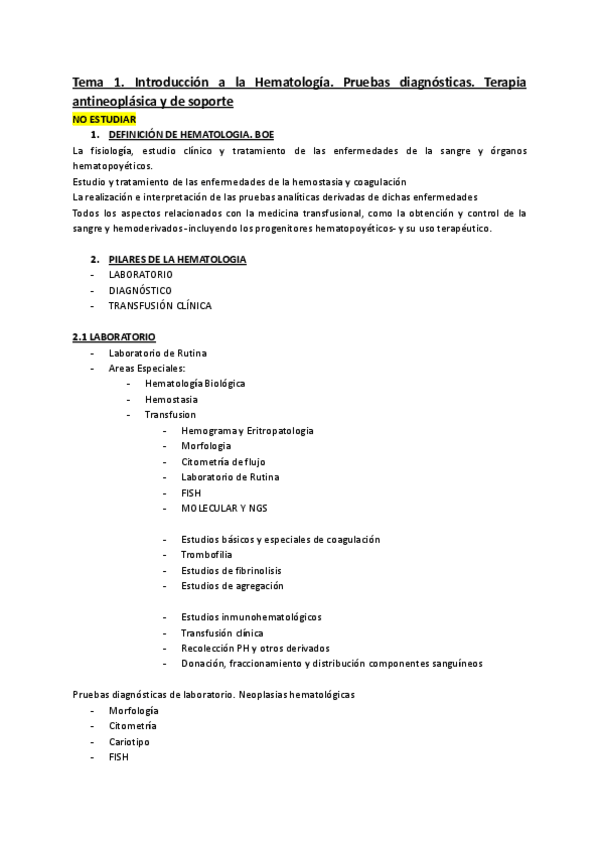 Tema 1. Introducción a la Hematología. Pruebas diagnósticas. Terapia antineoplásica y de soporte

NO ESTUDIAR

1. DEFINICIÓN DE HEMATOLOGIA. BOE

La fisiología, estudio clínico y tratamiento de las enfermedades de la sangre y órganos hematopoyéticos.
Estudio y tratamiento de las enfermedades de la hemostasia y coagulación
La realización e interpretación de las pruebas analíticas derivadas de dichas enfermedades
Todos los aspectos relacionados con la medicina transfusional, como la obtención y control de la sangre y hemoderivados -incluyendo los progenitores hematopoyéticos- y su uso terapéutico.

2. PILARES DE LA HEMATOLOGIA

- LABORATORIO
- DIAGNÓSTICO
- TRANSFUSIÓN CLÍNICA

2.1 LABORATORIO

- Laboratorio de Rutina
- Areas Especiales:
  - Hematología Biológica
  - Hemostasia
  - Transfusion
    - Hemograma y Eritropatologia
    - Morfologia
    - Citometría de flujo
    - Laboratorio de Rutina
    - FISH
    - MOLECULAR Y NGS

    - Estudios básicos y especiales de coagulación
    - Trombofilia
    - Estudios de fibrinolisis
    - Estudios de agregación

    - Estudios inmunohematológicos
    - Transfusión clínica
    - Recolección PH y otros derivados
    - Donación, fraccionamiento y distribución componentes sanguíneos

Pruebas diagnósticas de laboratorio. Neoplasias hematológicas

- Morfología
- Citometría
- Cariotipo
- FISH